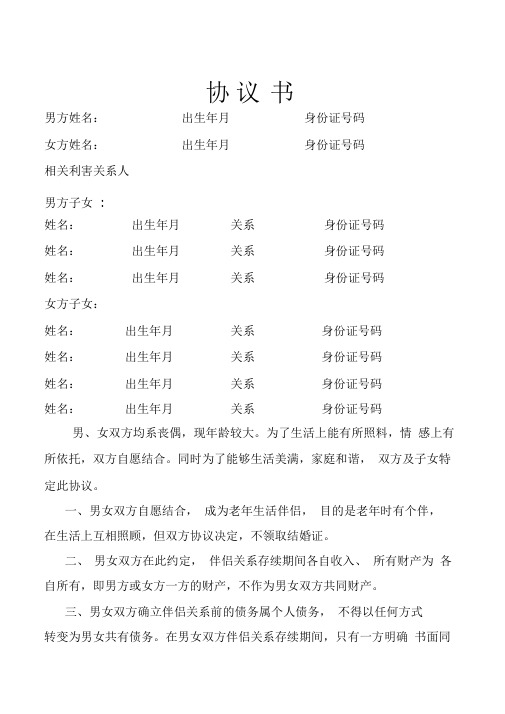 协 议 书

男方姓名：　　出生年月　　身份证号码

女方姓名：　　出生年月　　身份证号码

相关利害关系人

男方子女 ：

姓名：　　出生年月　　关系　　身份证号码

姓名：　　出生年月　　关系　　身份证号码

姓名：　　出生年月　　关系　　身份证号码

女方子女：

姓名：　　出生年月　　关系　　身份证号码

姓名：　　出生年月　　关系　　身份证号码

姓名：　　出生年月　　关系　　身份证号码

姓名：　　出生年月　　关系　　身份证号码

男、女双方均系丧偶，现年龄较大。为了生活上能有所照料，情 感上有所依托，双方自愿结合。同时为了能够生活美满，家庭和谐， 双方及子女特定此协议。

一、男女双方自愿结合， 成为老年生活伴侣， 目的是老年时有个伴，在生活上互相照顾，但双方协议决定，不领取结婚证。

二、 男女双方在此约定， 伴侣关系存续期间各自收入、 所有财产为 各自所有，即男方或女方一方的财产，不作为男女双方共同财产。

三、男女双方确立伴侣关系前的债务属个人债务， 不得以任何方式转变为男女共有债务。在男女双方伴侣关系存续期间，只有一方明确 书面同